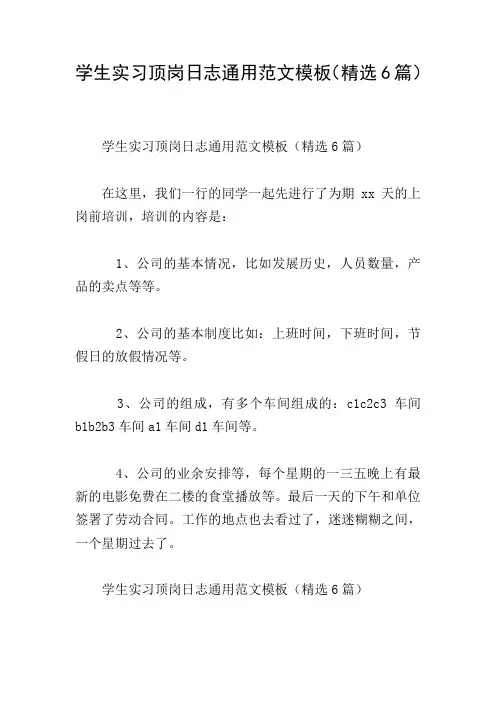 学生实习顶岗日志通用范文模板(精选6篇)

学生实习顶岗日志通用范文模板（精选6篇）

在这里，我们一行的同学一起先进行了为期 xx 天的上岗前培训，培训的内容是：

1、公司的基本情况，比如发展历史，人员数量，产品的卖点等等。

2、公司的基本制度比如：上班时间，下班时间，节假日的放假情况等。

3、公司的组成，有多个车间组成的：c1c2c3 车间 b1b2b3 车间 a1 车间 d1 车间等。

4、公司的业余安排等，每个星期的一三五晚上有最新的电影免费在二楼的食堂播放等。最后一天的下午和单位签署了劳动合同。工作的地点也去看过了，迷迷糊糊之间，一个星期过去了。

学生实习顶岗日志通用范文模板（精选6篇）